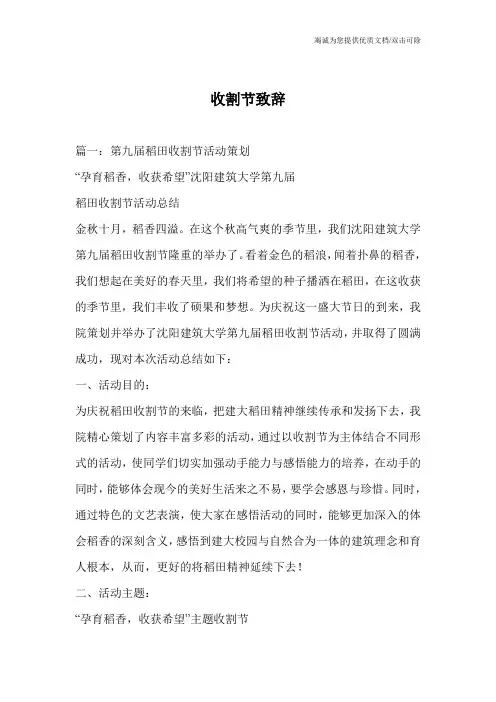 海诚为您提供优质文档/双击可除

收割节致辞

篇一：第九届稻田收割节活动策划

“孕育稻香，收获希望”沈阳建筑大学第九届

稻田收割节活动总结

金秋十月，稻香四溢。在这个秋高气爽的季节里，我们沈阳建筑大学第九届稻田收割节隆重的举办了。看着金色的稻浪，闻着扑鼻的稻香，我们想起在美好的春天里，我们将希望的种子播洒在稻田，在这收获的季节里，我们丰收了硕果和梦想。为庆祝这一盛大节日的到来，我院策划并举办了沈阳建筑大学第九届稻田收割节活动，并取得了圆满成功，现对本次活动总结如下：

一、活动目的：

为庆祝稻田收割节的来临，把建大稻田精神继续传承和发扬下去，我院精心策划了内容丰富多彩的活动，通过以收割节为主体结合不同形式的活动，使同学们切实加强动手能力与感悟能力的培养，在动手的同时，能够体会现今的美好生活来之不易，要学会感恩与珍惜。同时，通过特色的文艺表演，使大家在感悟活动的同时，能够更加深入的体会稻香的深刻含义，感悟到建大校园与自然合为一体的建筑理念和育人根本，从而，更好的将稻田精神延续下去！

二、活动主题：

“孕育稻香，收获希望”主题收割节